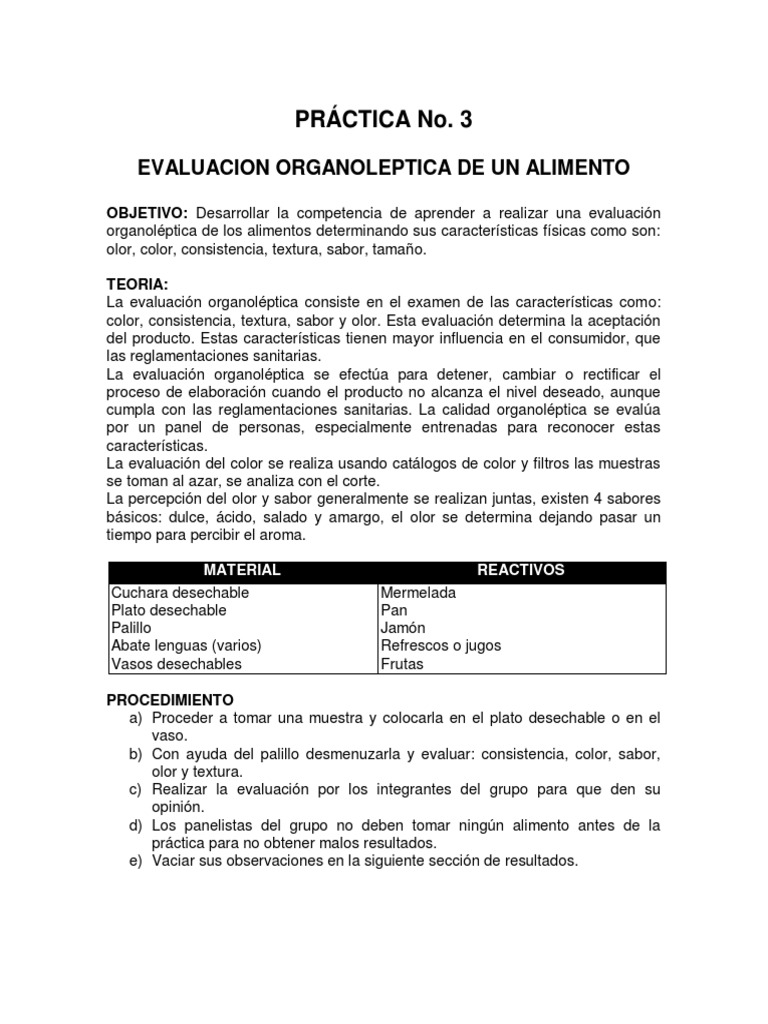 PRÁCTICA No. 3

EVALUACION ORGANOLEPTICA DE UN ALIMENTO

OBJETIVO: Desarrollar la competencia de aprender a realizar una evaluación organoléptica de los alimentos determinando sus características físicas como son: olor, color, consistencia, textura, sabor, tamaño.

TEORIA:
La evaluación organoléptica consiste en el examen de las características como: color, consistencia, textura, sabor y olor. Esta evaluación determina la aceptación del producto. Estas características tienen mayor influencia en el consumidor, que las reglamentaciones sanitarias.
La evaluación organoléptica se efectúa para detener, cambiar o rectificar el proceso de elaboración cuando el producto no alcanza el nivel deseado, aunque cumpla con las reglamentaciones sanitarias. La calidad organoléptica se evalúa por un panel de personas, especialmente entrenadas para reconocer estas características.
La evaluación del color se realiza usando catálogos de color y filtros las muestras se toman al azar, se analiza con el corte.
La percepción del olor y sabor generalmente se realizan juntas, existen 4 sabores básicos: dulce, ácido, salado y amargo, el olor se determina dejando pasar un tiempo para percibir el aroma.

| MATERIAL | REACTIVOS |
|---|---|
| Cuchara desechable | Mermelada |
| Plato desechable | Pan |
| Palillo | Jamón |
| Abate lenguas (varios) | Refrescos o jugos |
| Vasos desechables | Frutas |

PROCEDIMIENTO
a) Proceder a tomar una muestra y colocarla en el plato desechable o en el vaso.
b) Con ayuda del palillo desmenuzarla y evaluar: consistencia, color, sabor, olor y textura.
c) Realizar la evaluación por los integrantes del grupo para que den su opinión.
d) Los panelistas del grupo no deben tomar ningún alimento antes de la práctica para no obtener malos resultados.
e) Vaciar sus observaciones en la siguiente sección de resultados.